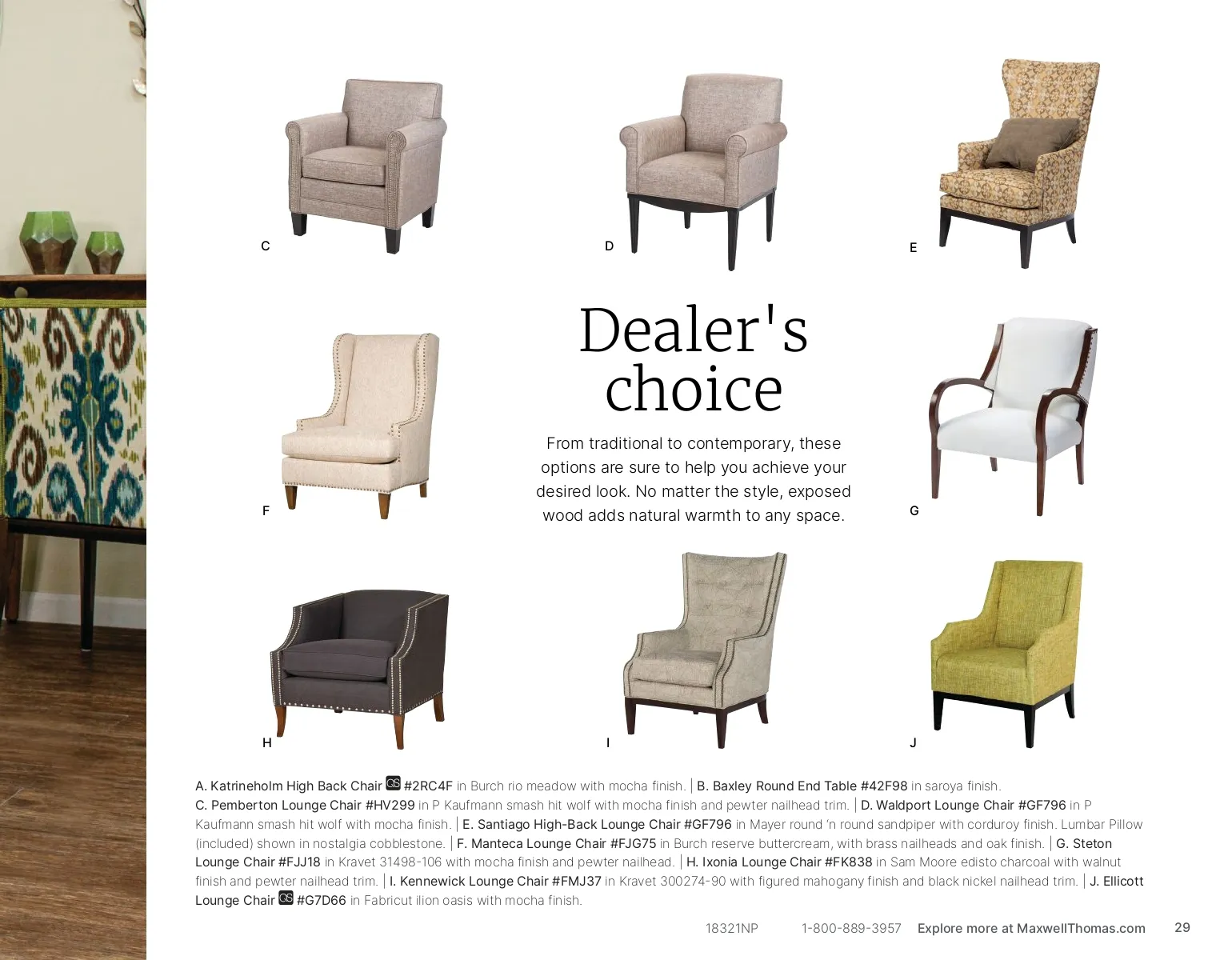 C

D

E

Dealer's choice

From traditional to contemporary, these options are sure to help you achieve your desired look. No matter the style, exposed wood adds natural warmth to any space.

F

G

H

I

J

A. Katrineholm High Back Chair QS #2RC4F in Burch rio meadow with mocha finish. | B. Baxley Round End Table #42F98 in saroya finish. C. Pemberton Lounge Chair #HV299 in P Kaufmann smash hit wolf with mocha finish and pewter nailhead trim. | D. Waldport Lounge Chair #GF796 in P Kaufmann smash hit wolf with mocha finish. | E. Santiago High-Back Lounge Chair #GF796 in Mayer round 'n round sandpiper with corduroy finish. Lumbar Pillow (included) shown in nostalgia cobblestone. | F. Manteca Lounge Chair #FJG75 in Burch reserve buttercream, with brass nailheads and oak finish. | G. Steton Lounge Chair #FJJ18 in Kravet 31498-106 with mocha finish and pewter nailhead. | H. Ixonia Lounge Chair #FK838 in Sam Moore edisto charcoal with walnut finish and pewter nailhead trim. | I. Kennewick Lounge Chair #FMJ37 in Kravet 300274-90 with figured mahogany finish and black nickel nailhead trim. | J. Ellicott Lounge Chair QS #G7D66 in Fabricut ilion oasis with mocha finish.

18321NP 1-800-889-3957 Explore more at MaxwellThomas.com 29